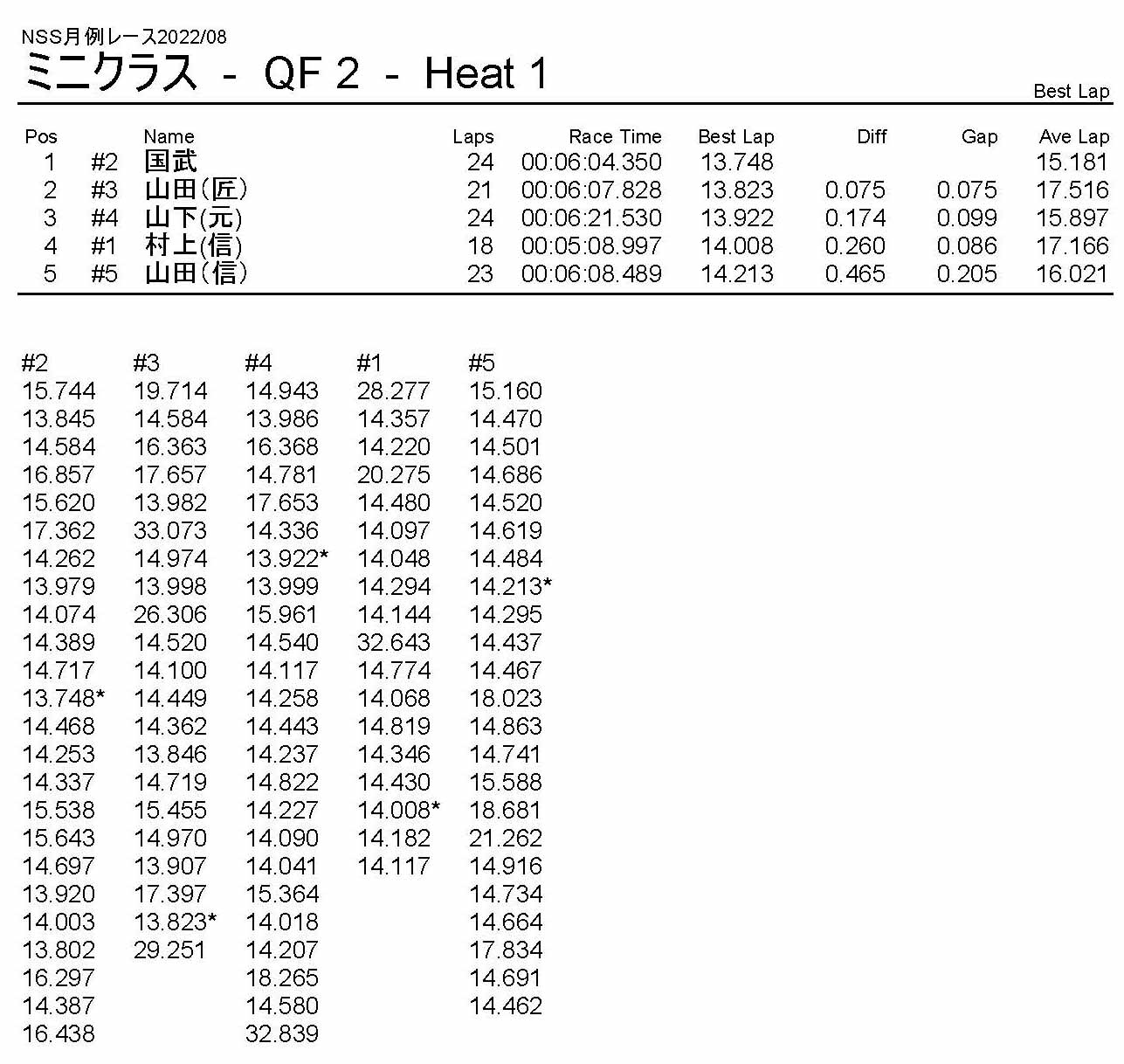 NSS月例レース2022/08
ミニクラス - QF 2 - Heat 1

Best Lap

| Pos | | Name | Laps | Race Time | Best Lap | Diff | Gap | Ave Lap |
|---|---|---|---|---|---|---|---|---|
| 1 | #2 | 国武 | 24 | 00:06:04.350 | 13.748 | | | 15.181 |
| 2 | #3 | 山田(匠) | 21 | 00:06:07.828 | 13.823 | 0.075 | 0.075 | 17.516 |
| 3 | #4 | 山下(元) | 24 | 00:06:21.530 | 13.922 | 0.174 | 0.099 | 15.897 |
| 4 | #1 | 村上(信) | 18 | 00:05:08.997 | 14.008 | 0.260 | 0.086 | 17.166 |
| 5 | #5 | 山田(信) | 23 | 00:06:08.489 | 14.213 | 0.465 | 0.205 | 16.021 |

| #2 | #3 | #4 | #1 | #5 |
|---|---|---|---|---|
| 15.744 | 19.714 | 14.943 | 28.277 | 15.160 |
| 13.845 | 14.584 | 13.986 | 14.357 | 14.470 |
| 14.584 | 16.363 | 16.368 | 14.220 | 14.501 |
| 16.857 | 17.657 | 14.781 | 20.275 | 14.686 |
| 15.620 | 13.982 | 17.653 | 14.480 | 14.520 |
| 17.362 | 33.073 | 14.336 | 14.097 | 14.619 |
| 14.262 | 14.974 | 13.922* | 14.048 | 14.484 |
| 13.979 | 13.998 | 13.999 | 14.294 | 14.213* |
| 14.074 | 26.306 | 15.961 | 14.144 | 14.295 |
| 14.389 | 14.520 | 14.540 | 32.643 | 14.437 |
| 14.717 | 14.100 | 14.117 | 14.774 | 14.467 |
| 13.748* | 14.449 | 14.258 | 14.068 | 18.023 |
| 14.468 | 14.362 | 14.443 | 14.819 | 14.863 |
| 14.253 | 13.846 | 14.237 | 14.346 | 14.741 |
| 14.337 | 14.719 | 14.822 | 14.430 | 15.588 |
| 15.538 | 15.455 | 14.227 | 14.008* | 18.681 |
| 15.643 | 14.970 | 14.090 | 14.182 | 21.262 |
| 14.697 | 13.907 | 14.041 | 14.117 | 14.916 |
| 13.920 | 17.397 | 15.364 | | 14.734 |
| 14.003 | 13.823* | 14.018 | | 14.664 |
| 13.802 | 29.251 | 14.207 | | 17.834 |
| 16.297 | | 18.265 | | 14.691 |
| 14.387 | | 14.580 | | 14.462 |
| 16.438 | | 32.839 | | |